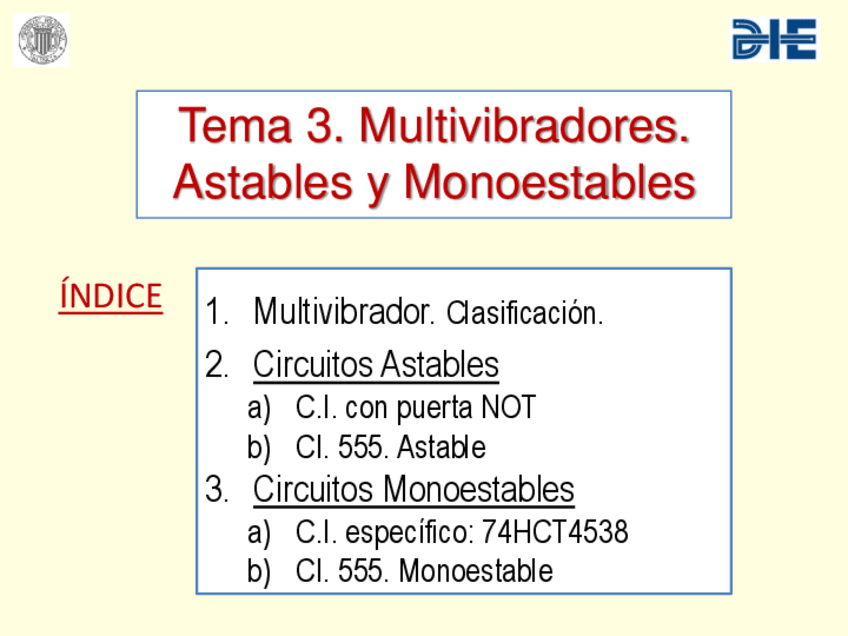 DIE

Tema 3. Multivibradores.
Astables y Monoestables

ÍNDICE

1. Multivibrador. Clasificación.
2. Circuitos Astables
a) C.I. con puerta NOT
b) CI. 555. Astable
3. Circuitos Monoestables
a) C.I. específico: 74HCT4538
b) CI. 555. Monoestable